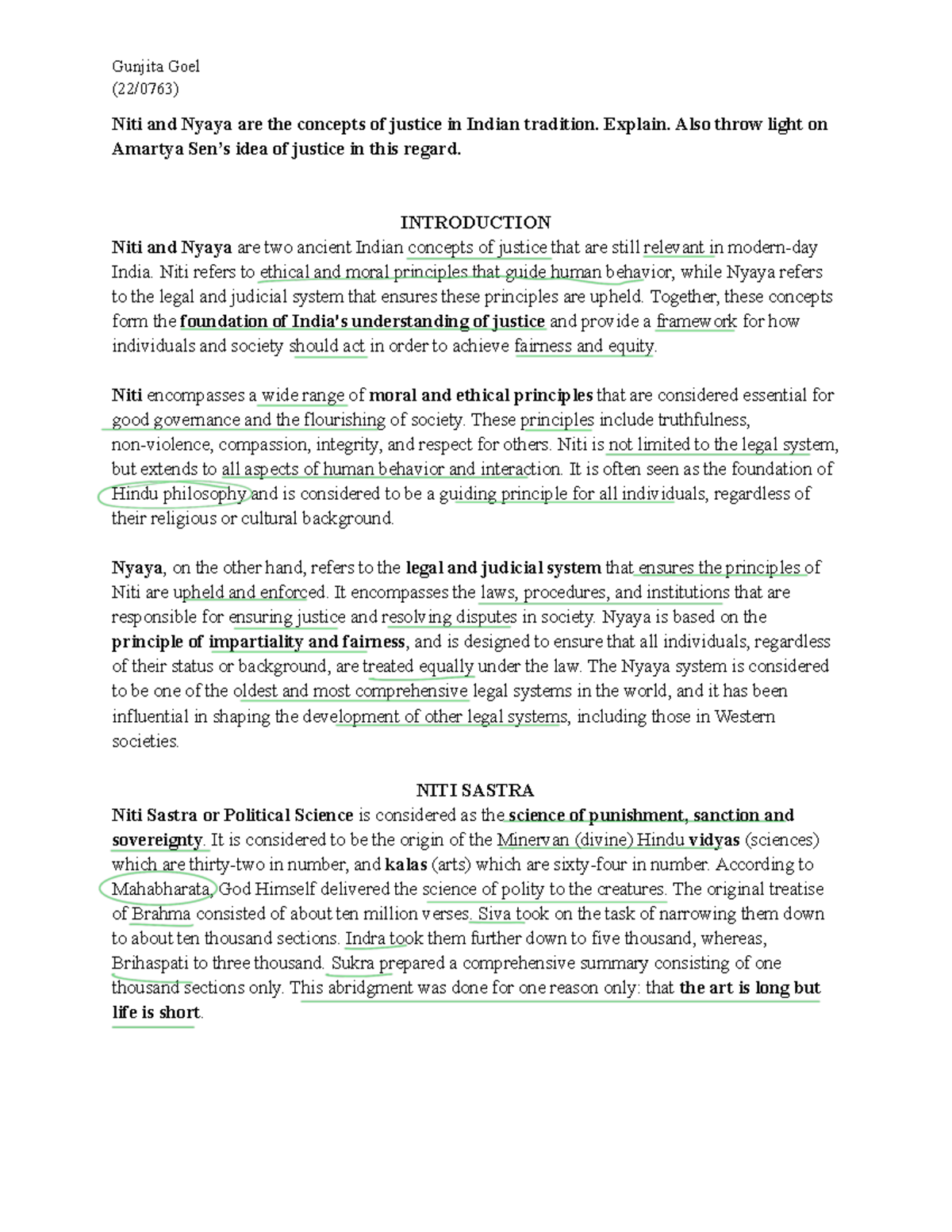 Gunjita Goel
(22/0763)

Niti and Nyaya are the concepts of justice in Indian tradition. Explain. Also throw light on Amartya Sen's idea of justice in this regard.

INTRODUCTION

Niti and Nyaya are two ancient Indian concepts of justice that are still relevant in modern-day India. Niti refers to ethical and moral principles that guide human behavior, while Nyaya refers to the legal and judicial system that ensures these principles are upheld. Together, these concepts form the foundation of India's understanding of justice and provide a framework for how individuals and society should act in order to achieve fairness and equity.

Niti encompasses a wide range of moral and ethical principles that are considered essential for good governance and the flourishing of society. These principles include truthfulness, non-violence, compassion, integrity, and respect for others. Niti is not limited to the legal system, but extends to all aspects of human behavior and interaction. It is often seen as the foundation of Hindu philosophy and is considered to be a guiding principle for all individuals, regardless of their religious or cultural background.

Nyaya, on the other hand, refers to the legal and judicial system that ensures the principles of Niti are upheld and enforced. It encompasses the laws, procedures, and institutions that are responsible for ensuring justice and resolving disputes in society. Nyaya is based on the principle of impartiality and fairness, and is designed to ensure that all individuals, regardless of their status or background, are treated equally under the law. The Nyaya system is considered to be one of the oldest and most comprehensive legal systems in the world, and it has been influential in shaping the development of other legal systems, including those in Western societies.

NITI SASTRA

Niti Sastra or Political Science is considered as the science of punishment, sanction and sovereignty. It is considered to be the origin of the Minervan (divine) Hindu vidyas (sciences) which are thirty-two in number, and kalas (arts) which are sixty-four in number. According to Mahabharata, God Himself delivered the science of polity to the creatures. The original treatise of Brahma consisted of about ten million verses. Siva took on the task of narrowing them down to about ten thousand sections. Indra took them further down to five thousand, whereas, Brihaspati to three thousand. Sukra prepared a comprehensive summary consisting of one thousand sections only. This abridgment was done for one reason only: that the art is long but life is short.